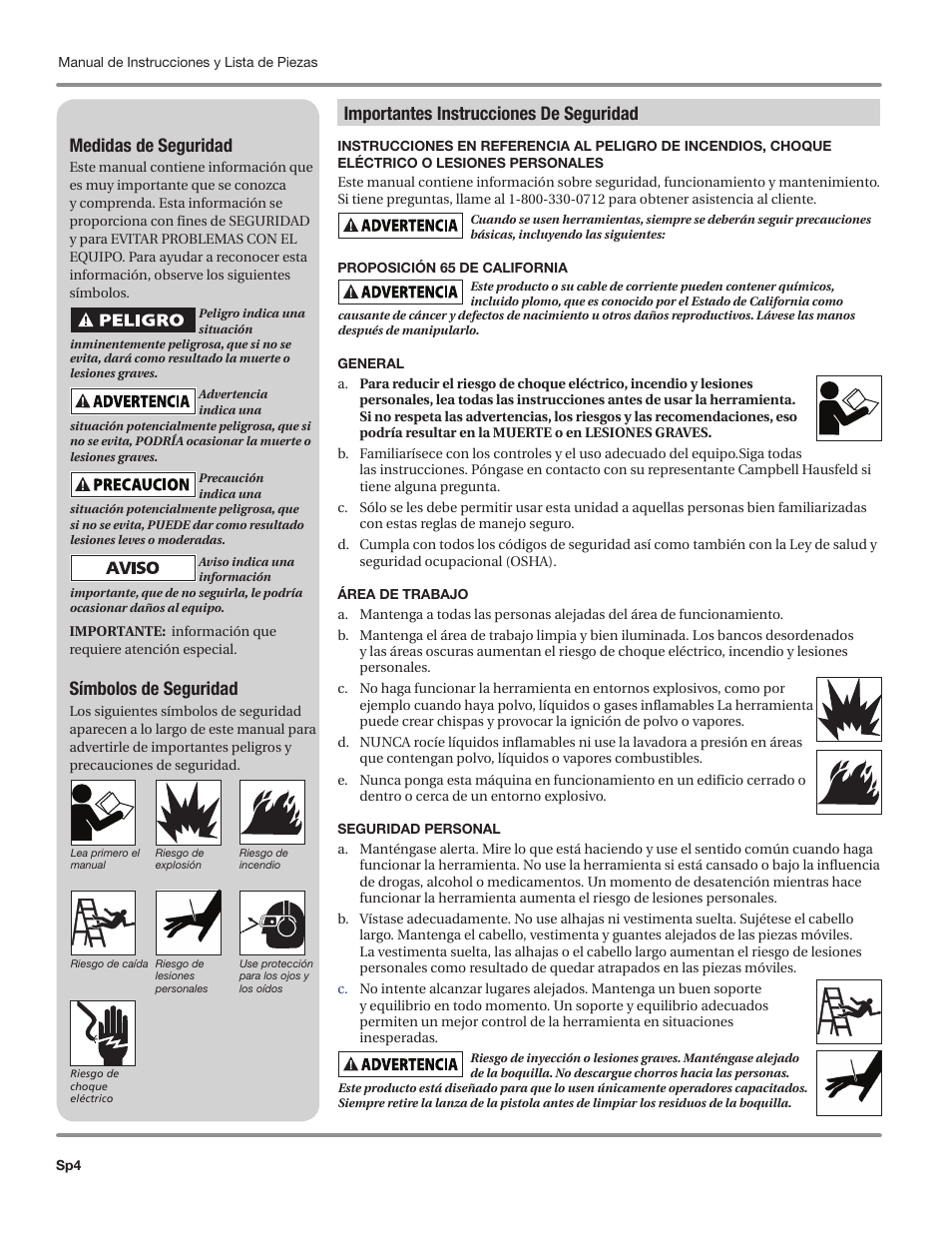 Manual de Instrucciones y Lista de Piezas

Medidas de Seguridad

Este manual contiene información que es muy importante que se conozca y comprenda. Esta información se proporciona con fines de SEGURIDAD y para EVITAR PROBLEMAS CON EL EQUIPO. Para ayudar a reconocer esta información, observe los siguientes símbolos.

PELIGRO Peligro indica una situación inminentemente peligrosa, que si no se evita, dará como resultado la muerte o lesiones graves.

ADVERTENCIA Advertencia indica una situación potencialmente peligrosa, que si no se evita, PODRÍA ocasionar la muerte o lesiones graves.

PRECAUCION Precaución indica una situación potencialmente peligrosa, que si no se evita, PUEDE dar como resultado lesiones leves o moderadas.

AVISO Aviso indica una información importante, que de no seguirla, le podría ocasionar daños al equipo.

IMPORTANTE: información que requiere atención especial.

Símbolos de Seguridad

Los siguientes símbolos de seguridad aparecen a lo largo de este manual para advertirle de importantes peligros y precauciones de seguridad.

Lea primero el manual

Riesgo de explosión

Riesgo de incendio

Riesgo de caída

Riesgo de lesiones personales

Use protección para los ojos y los oídos

Riesgo de choque eléctrico

Importantes Instrucciones De Seguridad

INSTRUCCIONES EN REFERENCIA AL PELIGRO DE INCENDIOS, CHOQUE ELÉCTRICO O LESIONES PERSONALES

Este manual contiene información sobre seguridad, funcionamiento y mantenimiento. Si tiene preguntas, llame al 1-800-330-0712 para obtener asistencia al cliente.

ADVERTENCIA Cuando se usen herramientas, siempre se deberán seguir precauciones básicas, incluyendo las siguientes:

PROPOSICIÓN 65 DE CALIFORNIA

ADVERTENCIA Este producto o su cable de corriente pueden contener químicos, incluido plomo, que es conocido por el Estado de California como causante de cáncer y defectos de nacimiento u otros daños reproductivos. Lávese las manos después de manipularlo.

GENERAL

a. Para reducir el riesgo de choque eléctrico, incendio y lesiones personales, lea todas las instrucciones antes de usar la herramienta. Si no respeta las advertencias, los riesgos y las recomendaciones, eso podría resultar en la MUERTE o en LESIONES GRAVES.

b. Familiarísece con los controles y el uso adecuado del equipo.Siga todas las instrucciones. Póngase en contacto con su representante Campbell Hausfeld si tiene alguna pregunta.

c. Sólo se les debe permitir usar esta unidad a aquellas personas bien familiarizadas con estas reglas de manejo seguro.

d. Cumpla con todos los códigos de seguridad así como también con la Ley de salud y seguridad ocupacional (OSHA).

ÁREA DE TRABAJO

a. Mantenga a todas las personas alejadas del área de funcionamiento.

b. Mantenga el área de trabajo limpia y bien iluminada. Los bancos desordenados y las áreas oscuras aumentan el riesgo de choque eléctrico, incendio y lesiones personales.

c. No haga funcionar la herramienta en entornos explosivos, como por ejemplo cuando haya polvo, líquidos o gases inflamables La herramienta puede crear chispas y provocar la ignición de polvo o vapores.

d. NUNCA rocíe líquidos inflamables ni use la lavadora a presión en áreas que contengan polvo, líquidos o vapores combustibles.

e. Nunca ponga esta máquina en funcionamiento en un edificio cerrado o dentro o cerca de un entorno explosivo.

SEGURIDAD PERSONAL

a. Manténgase alerta. Mire lo que está haciendo y use el sentido común cuando haga funcionar la herramienta. No use la herramienta si está cansado o bajo la influencia de drogas, alcohol o medicamentos. Un momento de desatención mientras hace funcionar la herramienta aumenta el riesgo de lesiones personales.

b. Vístase adecuadamente. No use alhajas ni vestimenta suelta. Sujétese el cabello largo. Mantenga el cabello, vestimenta y guantes alejados de las piezas móviles. La vestimenta suelta, las alhajas o el cabello largo aumentan el riesgo de lesiones personales como resultado de quedar atrapados en las piezas móviles.

c. No intente alcanzar lugares alejados. Mantenga un buen soporte y equilibrio en todo momento. Un soporte y equilibrio adecuados permiten un mejor control de la herramienta en situaciones inesperadas.

ADVERTENCIA Riesgo de inyección o lesiones graves. Manténgase alejado de la boquilla. No descargue chorros hacia las personas. Este producto está diseñado para que lo usen únicamente operadores capacitados. Siempre retire la lanza de la pistola antes de limpiar los residuos de la boquilla.

Sp4